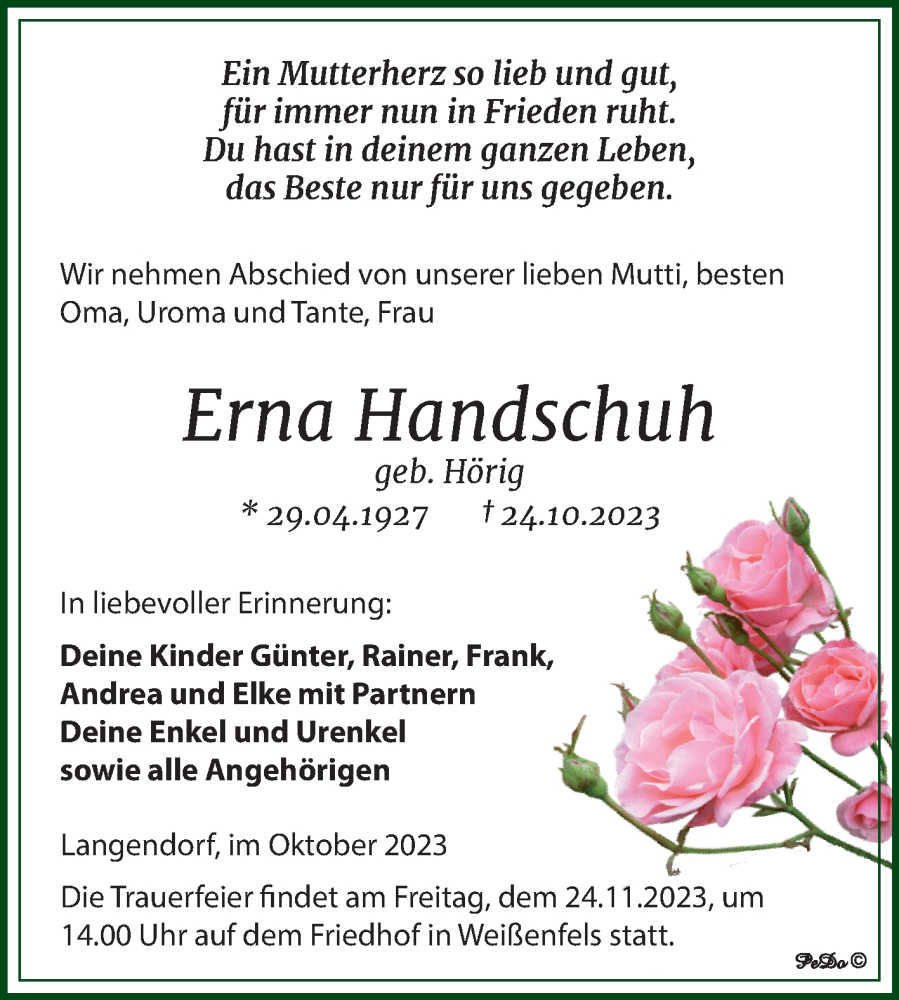 Ein Mutterherz so lieb und gut,
für immer nun in Frieden ruht.
Du hast in deinem ganzen Leben,
das Beste nur für uns gegeben.

Wir nehmen Abschied von unserer lieben Mutti, besten Oma, Uroma und Tante, Frau

Erna Handschuh
geb. Hörig
* 29.04.1927 † 24.10.2023

In liebevoller Erinnerung:

Deine Kinder Günter, Rainer, Frank,
Andrea und Elke mit Partnern
Deine Enkel und Urenkel
sowie alle Angehörigen

Langendorf, im Oktober 2023

Die Trauerfeier findet am Freitag, dem 24.11.2023, um 14.00 Uhr auf dem Friedhof in Weißenfels statt.

PeDo ©